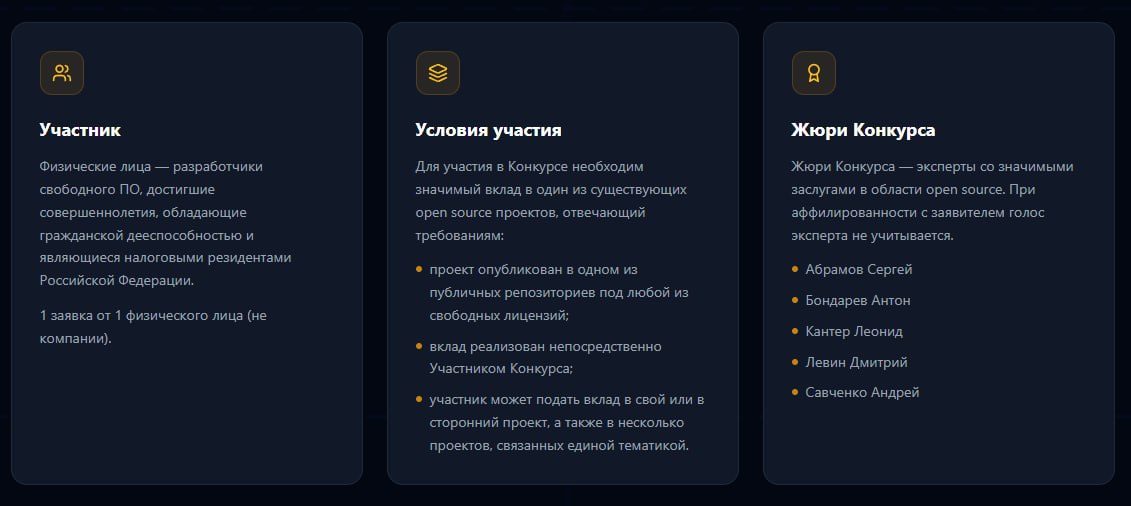 Участник

Физические лица — разработчики свободного ПО, достигшие совершеннолетия, обладающие гражданской дееспособностью и являющиеся налоговыми резидентами Российской Федерации.

1 заявка от 1 физического лица (не компании).

Условия участия

Для участия в Конкурсе необходим значимый вклад в один из существующих open source проектов, отвечающий требованиям:

- проект опубликован в одном из публичных репозиториев под любой из свободных лицензий;
- вклад реализован непосредственно Участником Конкурса;
- участник может подать вклад в свой или в сторонний проект, а также в несколько проектов, связанных единой тематикой.

Жюри Конкурса

Жюри Конкурса — эксперты со значимыми заслугами в области open source. При аффилированности с заявителем голос эксперта не учитывается.

- Абрамов Сергей
- Бондарев Антон
- Кантер Леонид
- Левин Дмитрий
- Савченко Андрей